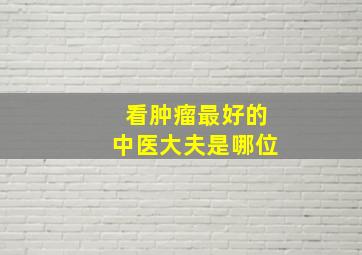 看肿瘤最好的
中医大夫是哪位